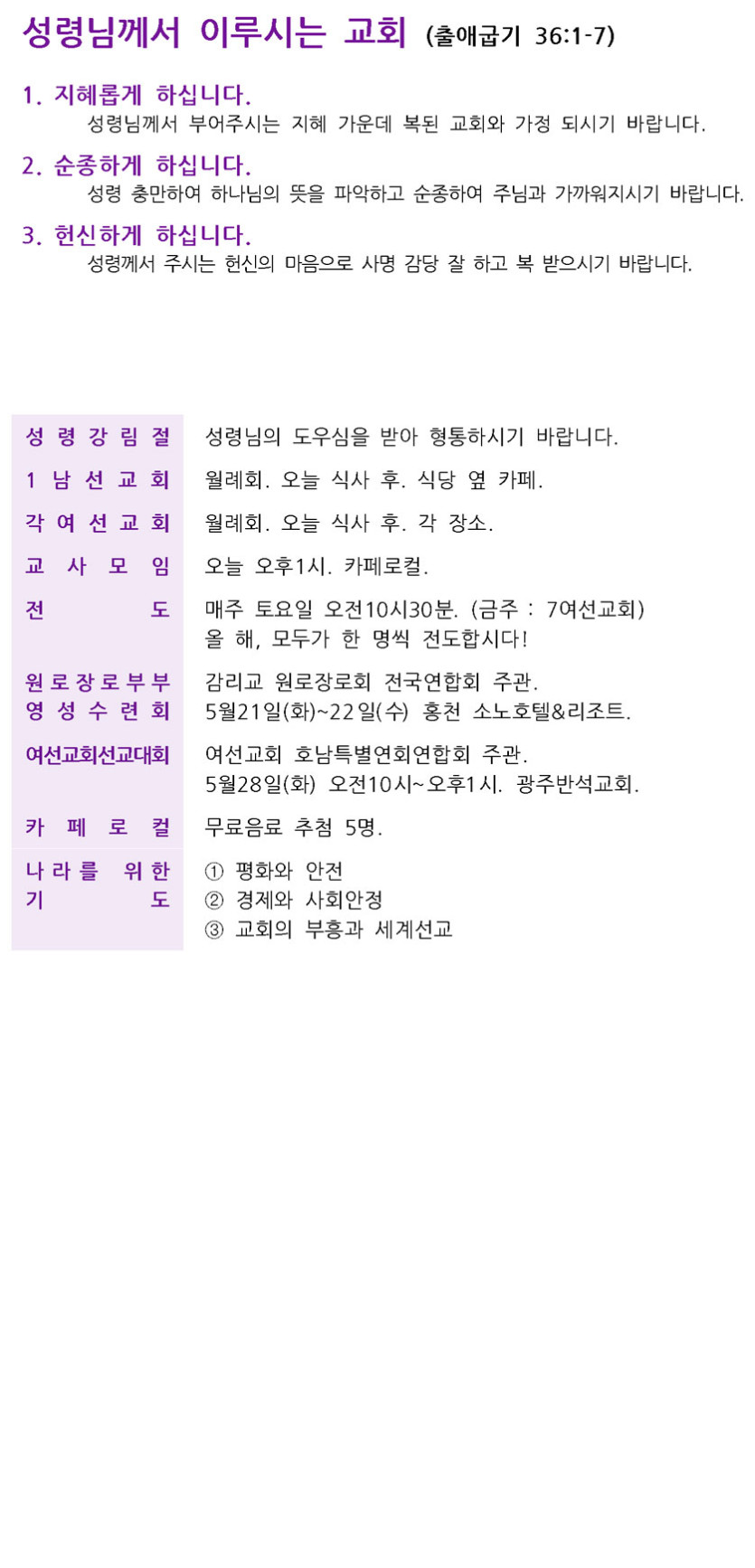 성령님께서 이루시는 교회 (출애굽기 36:1-7)

1. 지혜롭게 하십니다.
성령님께서 부어주시는 지혜 가운데 복된 교회와 가정 되시기 바랍니다.

2. 순종하게 하십니다.
성령 충만하여 하나님의 뜻을 파악하고 순종하여 주님과 가까워지시기 바랍니다.

3. 헌신하게 하십니다.
성령께서 주시는 헌신의 마음으로 사명 감당 잘 하고 복 받으시기 바랍니다.

| | |
|---|---|
| 성령강림절 | 성령님의 도우심을 받아 형통하시기 바랍니다. |
| 1남선교회 | 월례회. 오늘 식사 후. 식당 옆 카페. |
| 각여선교회 | 월례회. 오늘 식사 후. 각 장소. |
| 교사모임 | 오늘 오후1시. 카페로컬. |
| 전도 | 매주 토요일 오전10시30분. (금주 : 7여선교회) 올 해, 모두가 한 명씩 전도합시다! |
| 원로장로부부 영성수련회 | 감리교 원로장로회 전국연합회 주관. 5월21일(화)~22일(수) 홍천 소노호텔&리조트. |
| 여선교회선교대회 | 여선교회 호남특별연회연합회 주관. 5월28일(화) 오전10시~오후1시. 광주반석교회. |
| 카페로컬 | 무료음료 추첨 5명. |
| 나라를 위한 기도 | ① 평화와 안전 ② 경제와 사회안정 ③ 교회의 부흥과 세계선교 |